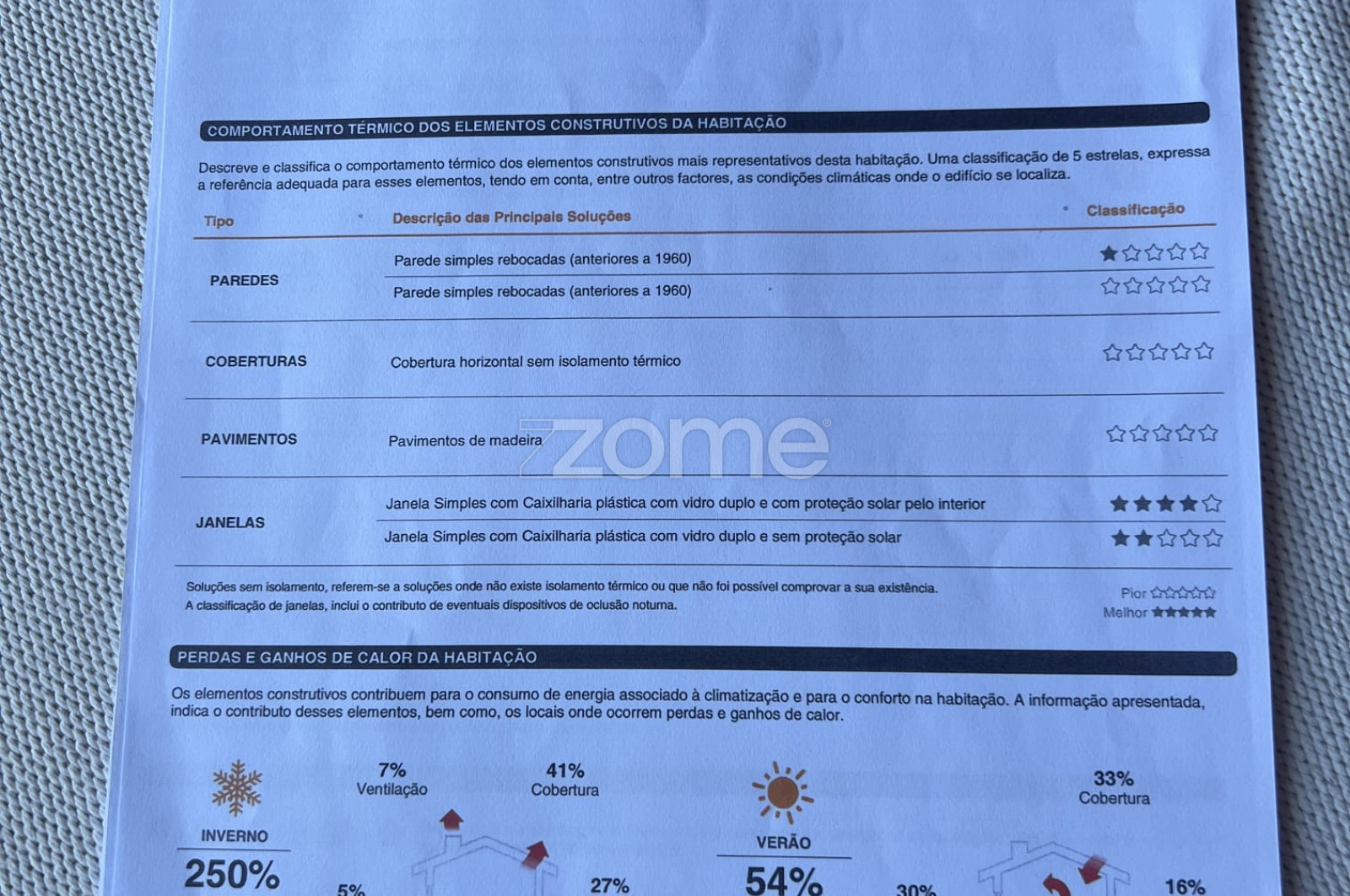 COMPORTAMENTO TÉRMICO DOS ELEMENTOS CONSTRUTIVOS DA HABITAÇÃO

Descreve e classifica o comportamento térmico dos elementos construtivos mais representativos desta habitação. Uma classificação de 5 estrelas, expressa a referência adequada para esses elementos, tendo em conta, entre outros factores, as condições climáticas onde o edifício se localiza.

| Tipo | Descrição das Principais Soluções | Classificação |
|---|---|---|
| PAREDES | Parede simples rebocadas (anteriores a 1960) | ★☆☆☆☆ |
| | Parede simples rebocadas (anteriores a 1960) | ☆☆☆☆☆ |
| COBERTURAS | Cobertura horizontal sem isolamento térmico | ☆☆☆☆☆ |
| PAVIMENTOS | Pavimentos de madeira | ☆☆☆☆☆ |
| JANELAS | Janela Simples com Caixilharia plástica com vidro duplo e com proteção solar pelo interior | ★★★★☆ |
| | Janela Simples com Caixilharia plástica com vidro duplo e sem proteção solar | ★★☆☆☆ |

Soluções sem isolamento, referem-se a soluções onde não existe isolamento térmico ou que não foi possível comprovar a sua existência.
A classificação de janelas, inclui o contributo de eventuais dispositivos de oclusão noturna.

Pior ☆☆☆☆☆
Melhor ★★★★★

PERDAS E GANHOS DE CALOR DA HABITAÇÃO

Os elementos construtivos contribuem para o consumo de energia associado à climatização e para o conforto na habitação. A informação apresentada, indica o contributo desses elementos, bem como, os locais onde ocorrem perdas e ganhos de calor.

INVERNO
250%

7%
Ventilação

41%
Cobertura

5%

27%

VERÃO
54%

33%
Cobertura

30%

16%

zome